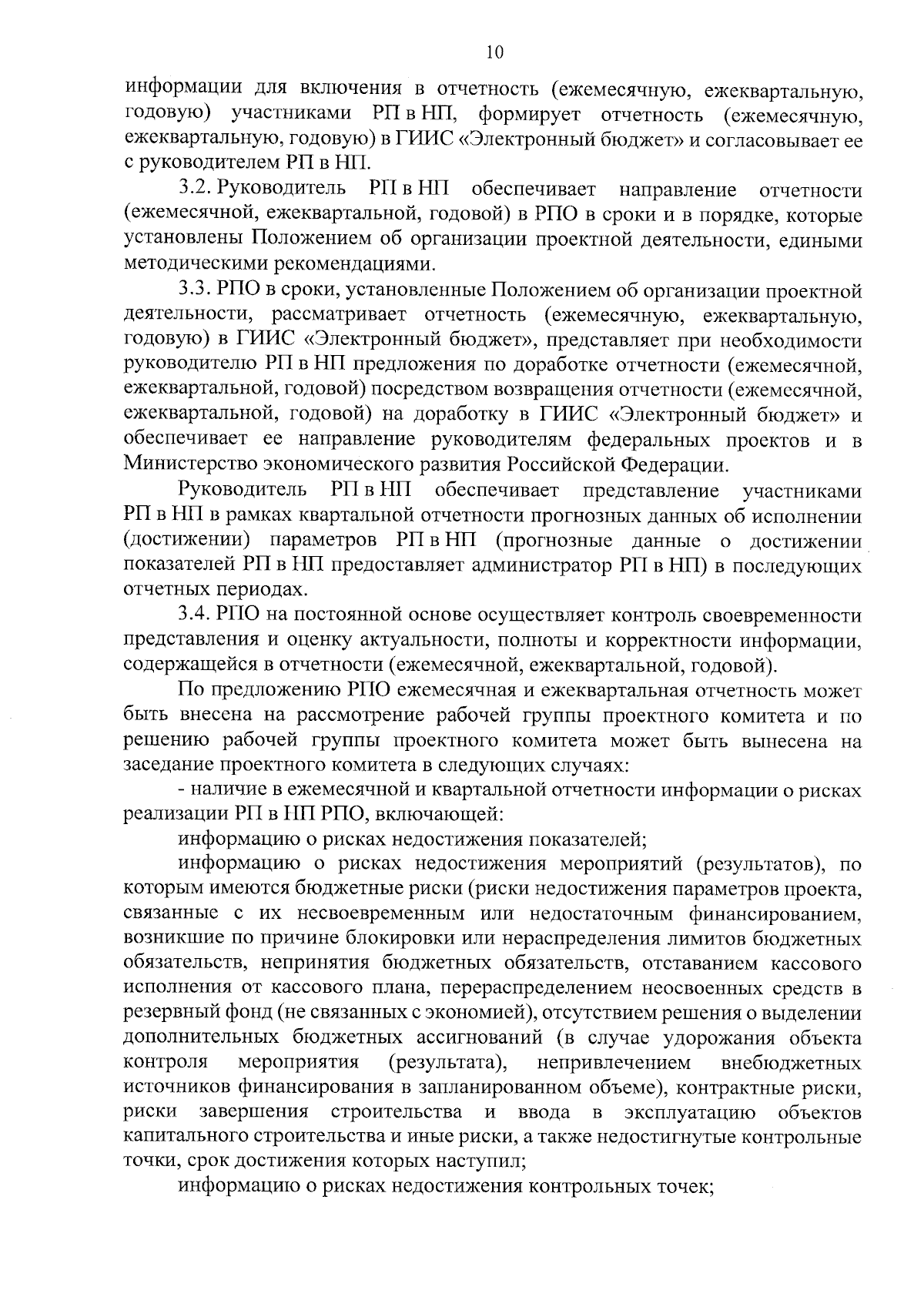 10

информации для включения в отчетность (ежемесячную, ежеквартальную, годовую) участниками РП в НП, формирует отчетность (ежемесячную, ежеквартальную, годовую) в ГИИС «Электронный бюджет» и согласовывает ее с руководителем РП в НП.

3.2. Руководитель РП в НП обеспечивает направление отчетности (ежемесячной, ежеквартальной, годовой) в РПО в сроки и в порядке, которые установлены Положением об организации проектной деятельности, едиными методическими рекомендациями.

3.3. РПО в сроки, установленные Положением об организации проектной деятельности, рассматривает отчетность (ежемесячную, ежеквартальную, годовую) в ГИИС «Электронный бюджет», представляет при необходимости руководителю РП в НП предложения по доработке отчетности (ежемесячной, ежеквартальной, годовой) посредством возвращения отчетности (ежемесячной, ежеквартальной, годовой) на доработку в ГИИС «Электронный бюджет» и обеспечивает ее направление руководителям федеральных проектов и в Министерство экономического развития Российской Федерации.

Руководитель РП в НП обеспечивает представление участниками РП в НП в рамках квартальной отчетности прогнозных данных об исполнении (достижении) параметров РП в НП (прогнозные данные о достижении показателей РП в НП предоставляет администратор РП в НП) в последующих отчетных периодах.

3.4. РПО на постоянной основе осуществляет контроль своевременности представления и оценку актуальности, полноты и корректности информации, содержащейся в отчетности (ежемесячной, ежеквартальной, годовой).

По предложению РПО ежемесячная и ежеквартальная отчетность может быть внесена на рассмотрение рабочей группы проектного комитета и по решению рабочей группы проектного комитета может быть вынесена на заседание проектного комитета в следующих случаях:

- наличие в ежемесячной и квартальной отчетности информации о рисках реализации РП в НП РПО, включающей:

информацию о рисках недостижения показателей;

информацию о рисках недостижения мероприятий (результатов), по которым имеются бюджетные риски (риски недостижения параметров проекта, связанные с их несвоевременным или недостаточным финансированием, возникшие по причине блокировки или нераспределения лимитов бюджетных обязательств, непринятия бюджетных обязательств, отставанием кассового исполнения от кассового плана, перераспределением неосвоенных средств в резервный фонд (не связанных с экономией), отсутствием решения о выделении дополнительных бюджетных ассигнований (в случае удорожания объекта контроля мероприятия (результата), непривлечением внебюджетных источников финансирования в запланированном объеме), контрактные риски, риски завершения строительства и ввода в эксплуатацию объектов капитального строительства и иные риски, а также недостигнутые контрольные точки, срок достижения которых наступил;

информацию о рисках недостижения контрольных точек;